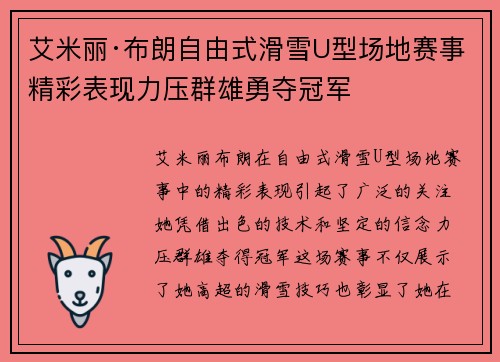 艾米丽·布朗自由式滑雪U型场地赛事精彩表现力压群雄勇夺冠军

艾米丽布朗在自由式滑雪U型场地赛事中的精彩表现引起了广泛的关注她凭借出色的技术和坚定的信念力压群雄夺得冠军这场赛事不仅展示了她高超的滑雪技巧也彰显了她在